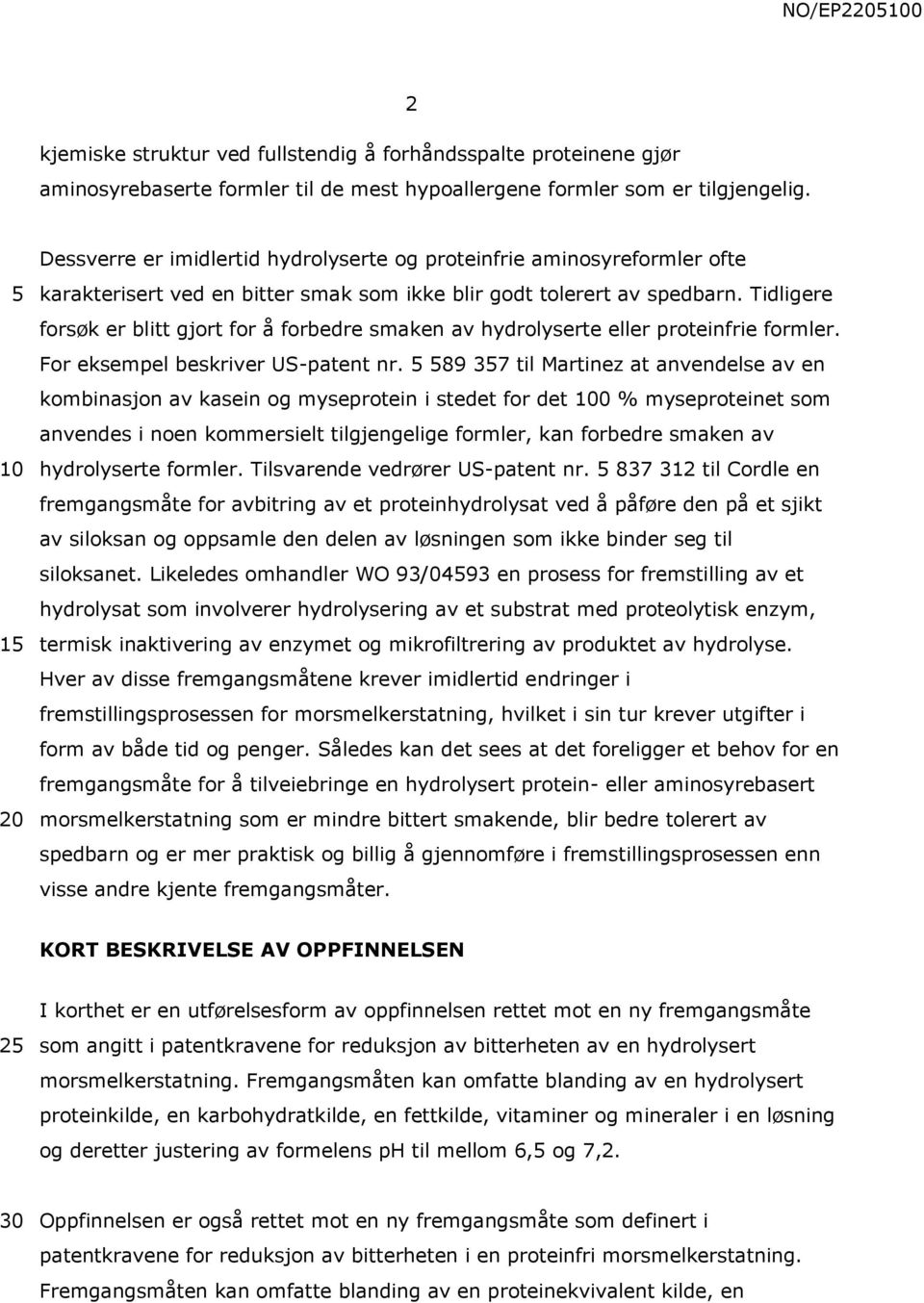 NO/EP2205100

2

kjemiske struktur ved fullstendig å forhåndsspalte proteinene gjør aminosyrebaserte formler til de mest hypoallergene formler som er tilgjengelig.

Dessverre er imidlertid hydrolyserte og proteinfrie aminosyreformler ofte
5 karakterisert ved en bitter smak som ikke blir godt tolerert av spedbarn. Tidligere forsøk er blitt gjort for å forbedre smaken av hydrolyserte eller proteinfrie formler. For eksempel beskriver US-patent nr. 5 589 357 til Martinez at anvendelse av en kombinasjon av kasein og myseprotein i stedet for det 100 % myseproteinet som anvendes i noen kommersielt tilgjengelige formler, kan forbedre smaken av
10 hydrolyserte formler. Tilsvarende vedrører US-patent nr. 5 837 312 til Cordle en fremgangsmåte for avbitring av et proteinhydrolysat ved å påføre den på et sjikt av siloksan og oppsamle den delen av løsningen som ikke binder seg til siloksanet. Likeledes omhandler WO 93/04593 en prosess for fremstilling av et hydrolysat som involverer hydrolysering av et substrat med proteolytisk enzym,
15 termisk inaktivering av enzymet og mikrofiltrering av produktet av hydrolyse. Hver av disse fremgangsmåtene krever imidlertid endringer i fremstillingsprosessen for morsmelkerstatning, hvilket i sin tur krever utgifter i form av både tid og penger. Således kan det sees at det foreligger et behov for en fremgangsmåte for å tilveiebringe en hydrolysert protein- eller aminosyrebasert
20 morsmelkerstatning som er mindre bittert smakende, blir bedre tolerert av spedbarn og er mer praktisk og billig å gjennomføre i fremstillingsprosessen enn visse andre kjente fremgangsmåter.

KORT BESKRIVELSE AV OPPFINNELSEN

I korthet er en utførelsesform av oppfinnelsen rettet mot en ny fremgangsmåte
25 som angitt i patentkravene for reduksjon av bitterheten av en hydrolysert morsmelkerstatning. Fremgangsmåten kan omfatte blanding av en hydrolysert proteinkilde, en karbohydratkilde, en fettkilde, vitaminer og mineraler i en løsning og deretter justering av formelens pH til mellom 6,5 og 7,2.

30 Oppfinnelsen er også rettet mot en ny fremgangsmåte som definert i patentkravene for reduksjon av bitterheten i en proteinfri morsmelkerstatning. Fremgangsmåten kan omfatte blanding av en proteinekvivalent kilde, en